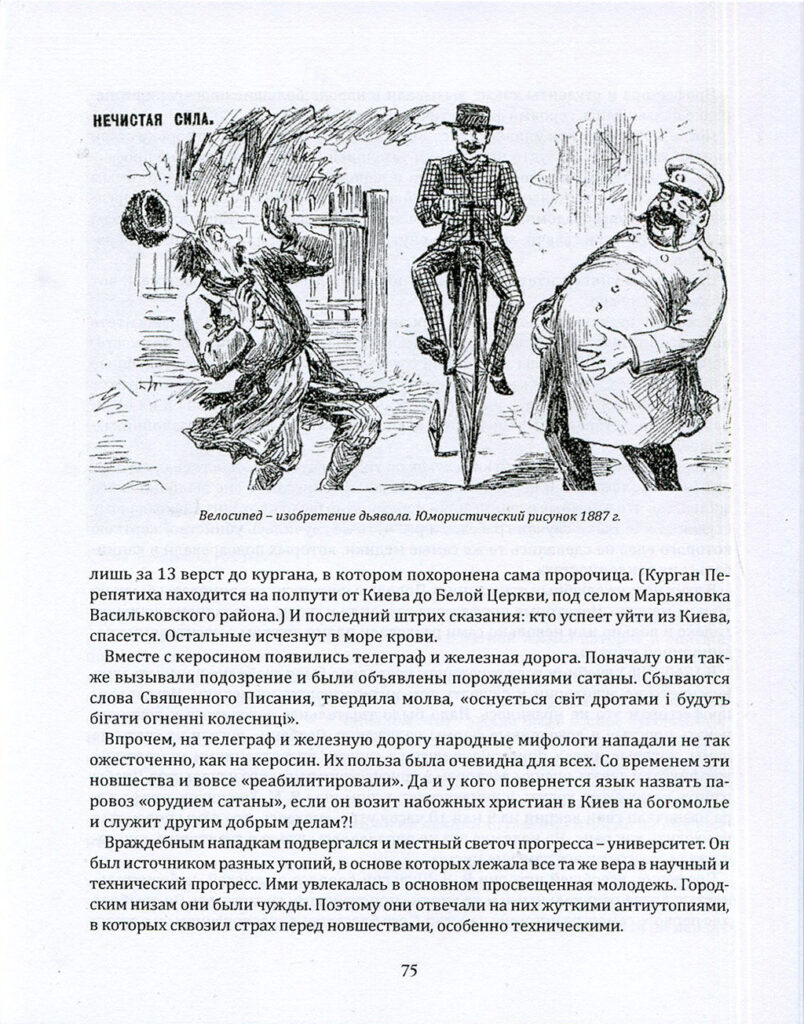 НЕЧИСТАЯ СИЛА.

Велосипед – изобретение дьявола. Юмористический рисунок 1887 г.

лишь за 13 верст до кургана, в котором похоронена сама пророчица. (Курган Перепятиха находится на полпути от Киева до Белой Церкви, под селом Марьяновка Васильковского района.) И последний штрих сказания: кто успеет уйти из Киева, спасется. Остальные исчезнут в море крови.

Вместе с керосином появились телеграф и железная дорога. Поначалу они также вызывали подозрение и были объявлены порождениями сатаны. Сбываются слова Священного Писания, твердила молва, «оснується світ дротами і будуть бігати огненні колесниці».

Впрочем, на телеграф и железную дорогу народные мифологи нападали не так ожесточенно, как на керосин. Их польза была очевидна для всех. Со временем эти новшества и вовсе «реабилитировали». Да и у кого повернется язык назвать паровоз «орудием сатаны», если он возит набожных христиан в Киев на богомолье и служит другим добрым делам?!

Враждебным нападкам подвергался и местный светоч прогресса – университет. Он был источником разных утопий, в основе которых лежала все та же вера в научный и технический прогресс. Ими увлекалась в основном просвещенная молодежь. Городским низам они были чужды. Поэтому они отвечали на них жуткими антиутопиями, в которых сквозил страх перед новшествами, особенно техническими.

75